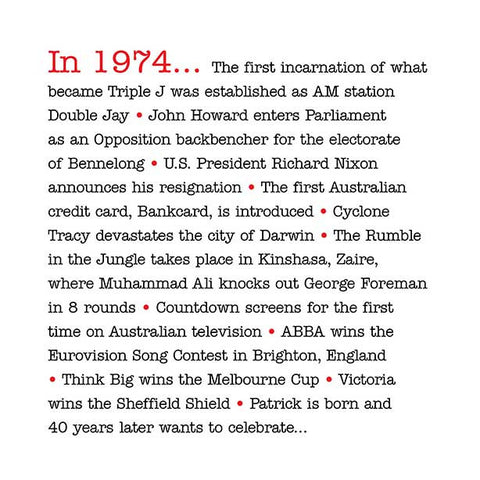 In 1974... The first incarnation of what became Triple J was established as AM station Double Jay • John Howard enters Parliament as an Opposition backbencher for the electorate of Bennelong • U.S. President Richard Nixon announces his resignation • The first Australian credit card, Bankcard, is introduced • Cyclone Tracy devastates the city of Darwin • The Rumble in the Jungle takes place in Kinshasa, Zaire, where Muhammad Ali knocks out George Foreman in 8 rounds • Countdown screens for the first time on Australian television • ABBA wins the Eurovision Song Contest in Brighton, England • Think Big wins the Melbourne Cup • Victoria wins the Sheffield Shield • Patrick is born and 40 years later wants to celebrate...